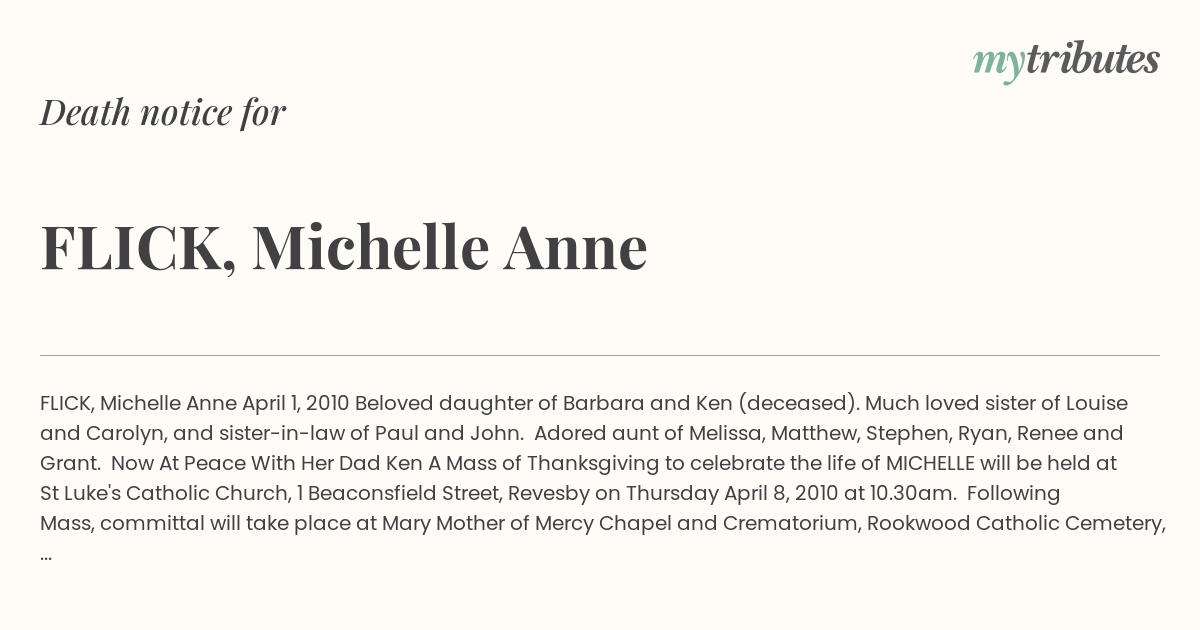 mytributes

Death notice for

FLICK, Michelle Anne

FLICK, Michelle Anne April 1, 2010 Beloved daughter of Barbara and Ken (deceased). Much loved sister of Louise and Carolyn, and sister-in-law of Paul and John. Adored aunt of Melissa, Matthew, Stephen, Ryan, Renee and Grant. Now At Peace With Her Dad Ken A Mass of Thanksgiving to celebrate the life of MICHELLE will be held at St Luke's Catholic Church, 1 Beaconsfield Street, Revesby on Thursday April 8, 2010 at 10.30am. Following Mass, committal will take place at Mary Mother of Mercy Chapel and Crematorium, Rookwood Catholic Cemetery, ...